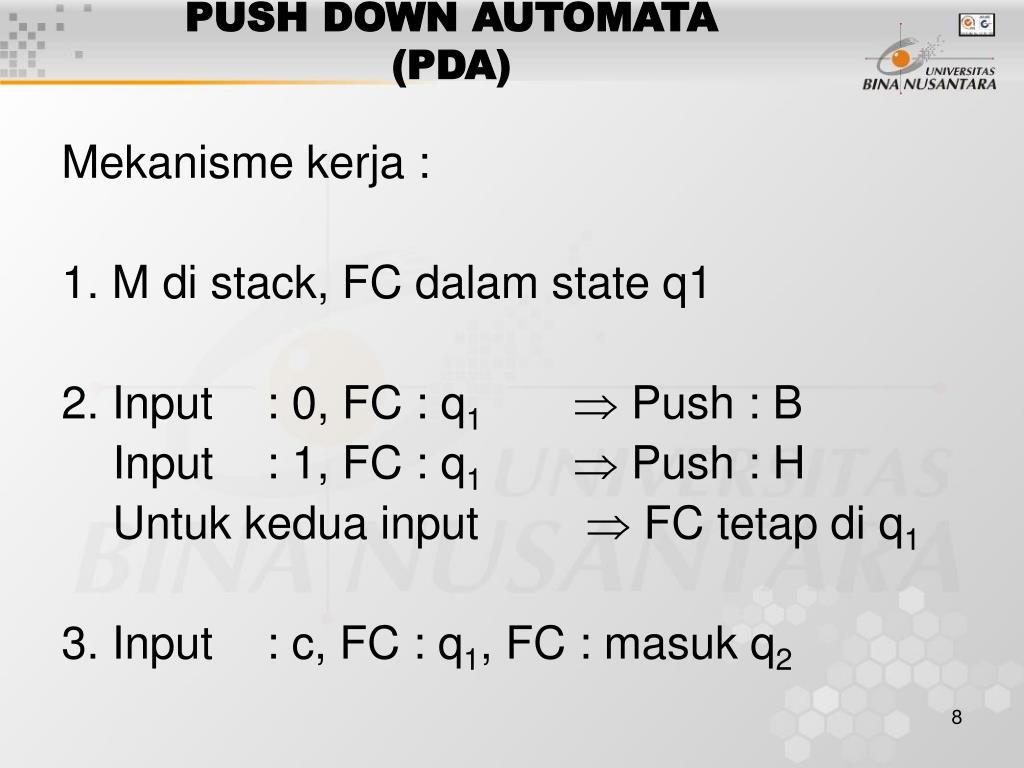 PUSH DOWN AUTOMATA
(PDA)

UNIVERSITAS
BINA NUSANTARA

Mekanisme kerja :

1. M di stack, FC dalam state q1

2. Input : 0, FC : $q_1$ $\Rightarrow$ Push : B
Input : 1, FC : $q_1$ $\Rightarrow$ Push : H
Untuk kedua input $\Rightarrow$ FC tetap di $q_1$

3. Input : c, FC : $q_1$, FC : masuk $q_2$

8